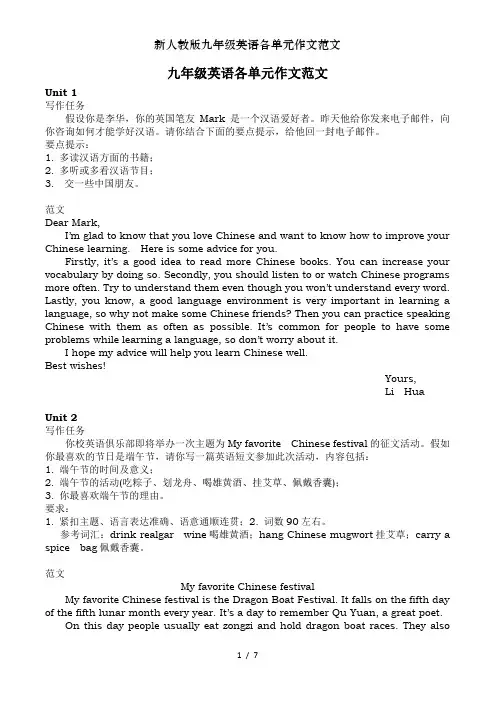 新人教版九年级英语各单元作文范文

九年级英语各单元作文范文

Unit 1
写作任务
假设你是李华，你的英国笔友 Mark 是一个汉语爱好者。昨天他给你发来电子邮件，向你咨询如何才能学好汉语。请你结合下面的要点提示，给他回一封电子邮件。
要点提示：
1. 多读汉语方面的书籍；
2. 多听或多看汉语节目；
3. 交一些中国朋友。

范文
Dear Mark,
I'm glad to know that you love Chinese and want to know how to improve your Chinese learning. Here is some advice for you.
Firstly, it's a good idea to read more Chinese books. You can increase your vocabulary by doing so. Secondly, you should listen to or watch Chinese programs more often. Try to understand them even though you won't understand every word. Lastly, you know, a good language environment is very important in learning a language, so why not make some Chinese friends? Then you can practice speaking Chinese with them as often as possible. It's common for people to have some problems while learning a language, so don't worry about it.
I hope my advice will help you learn Chinese well.
Best wishes!
Yours,
Li Hua

Unit 2
写作任务
你校英语俱乐部即将举办一次主题为 My favorite Chinese festival 的征文活动。假如你最喜欢的节日是端午节，请你写一篇英语短文参加此次活动，内容包括：
1. 端午节的时间及意义；
2. 端午节的活动(吃粽子、划龙舟、喝雄黄酒、挂艾草、佩戴香囊)；
3. 你最喜欢端午节的理由。
要求：
1. 紧扣主题、语言表达准确、语意通顺连贯；2. 词数 90 左右。
参考词汇：drink realgar wine 喝雄黄酒；hang Chinese mugwort 挂艾草；carry a spice bag 佩戴香囊。

范文
My favorite Chinese festival
My favorite Chinese festival is the Dragon Boat Festival. It falls on the fifth day of the fifth lunar month every year. It's a day to remember Qu Yuan, a great poet.
On this day people usually eat zongzi and hold dragon boat races. They also

1 / 7